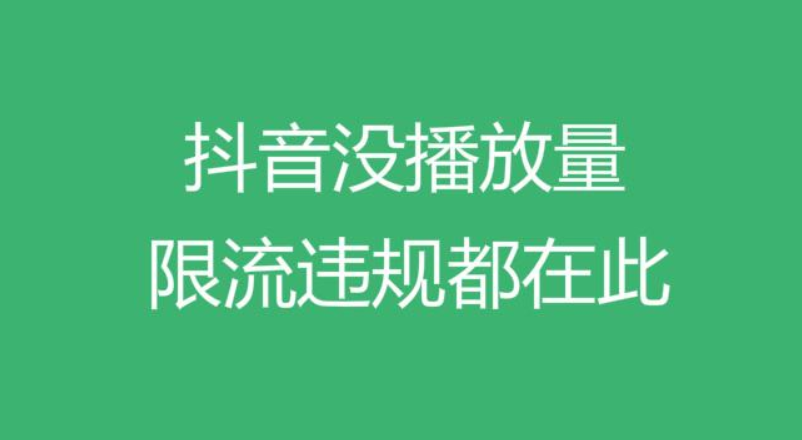 抖音没播放量
限流违规都在此